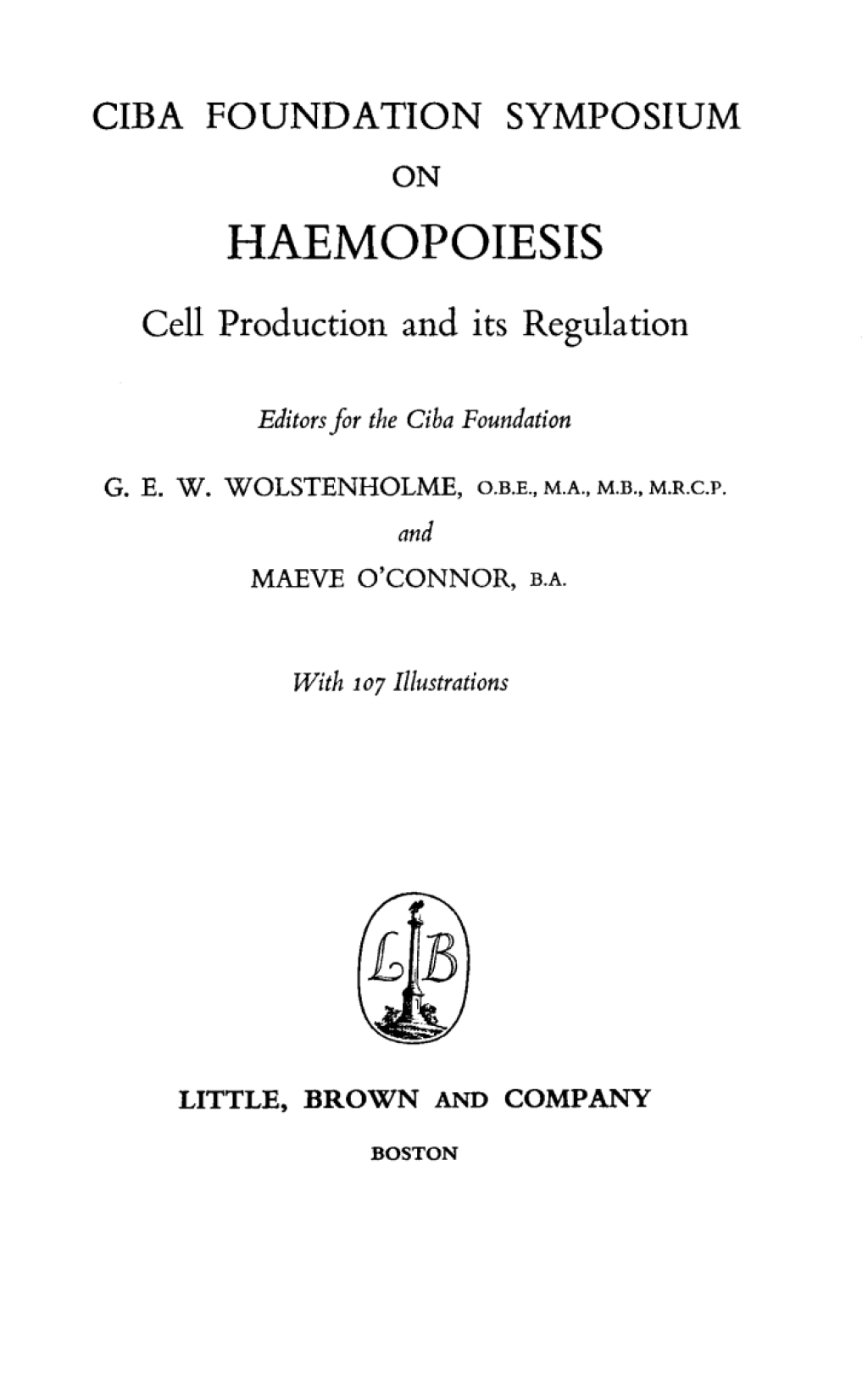 CIBA FOUNDATION SYMPOSIUM

ON

HAEMOPOIESIS

Cell Production and its Regulation

Editors for the Ciba Foundation

G. E. W. WOLSTENHOLME, O.B.E., M.A., M.B., M.R.C.P.

and

MAEVE O'CONNOR, B.A.

With 107 Illustrations

LB

LITTLE, BROWN AND COMPANY

BOSTON